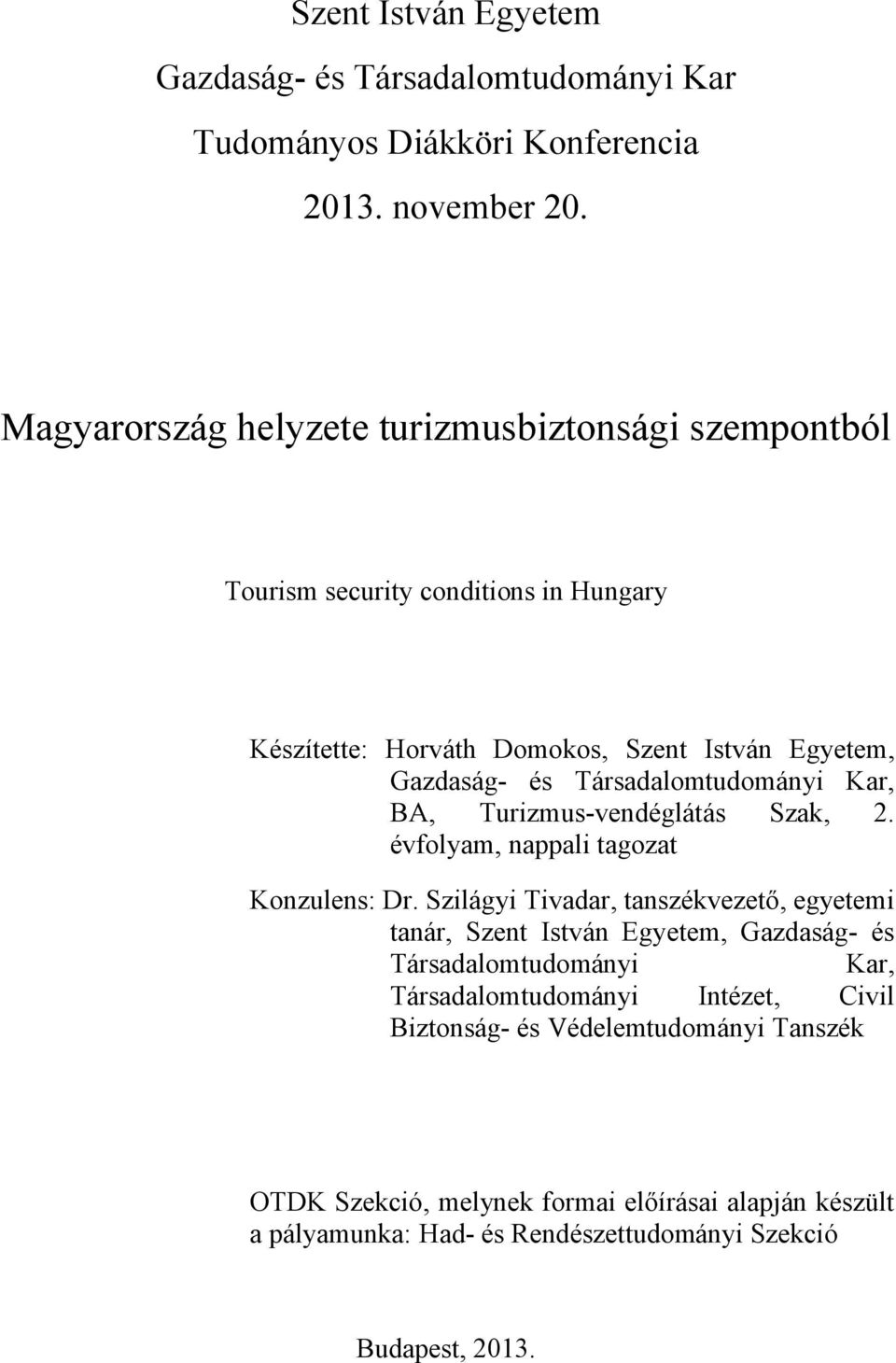 Szent István Egyetem
Gazdaság- és Társadalomtudományi Kar
Tudományos Diákköri Konferencia
2013. november 20.

Magyarország helyzete turizmusbiztonsági szempontból

Tourism security conditions in Hungary

Készítette: Horváth Domokos, Szent István Egyetem, Gazdaság- és Társadalomtudományi Kar, BA, Turizmus-vendéglátás Szak, 2. évfolyam, nappali tagozat

Konzulens: Dr. Szilágyi Tivadar, tanszékvezető, egyetemi tanár, Szent István Egyetem, Gazdaság- és Társadalomtudományi Kar, Társadalomtudományi Intézet, Civil Biztonság- és Védelemtudományi Tanszék

OTDK Szekció, melynek formai előírásai alapján készült a pályamunka: Had- és Rendészettudományi Szekció

Budapest, 2013.